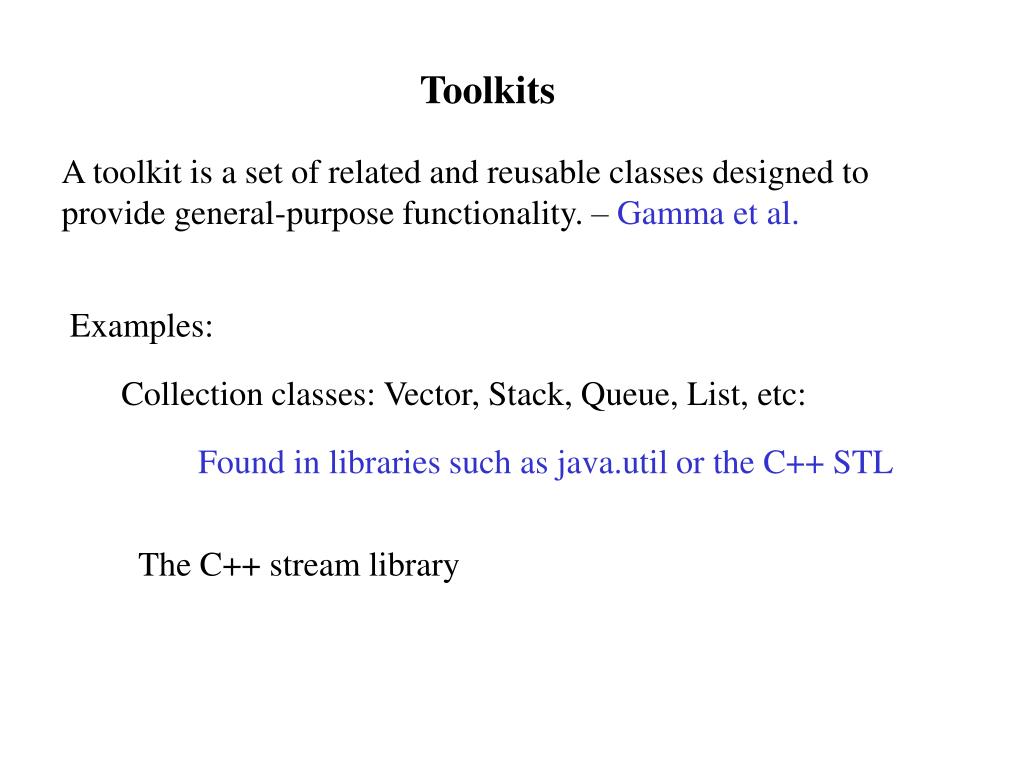 Toolkits

A toolkit is a set of related and reusable classes designed to provide general-purpose functionality. – Gamma et al.

Examples:

Collection classes: Vector, Stack, Queue, List, etc:

Found in libraries such as java.util or the C++ STL

The C++ stream library